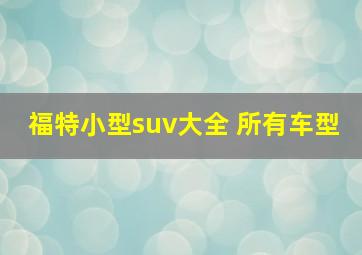 福特小型suv大全 所有车型